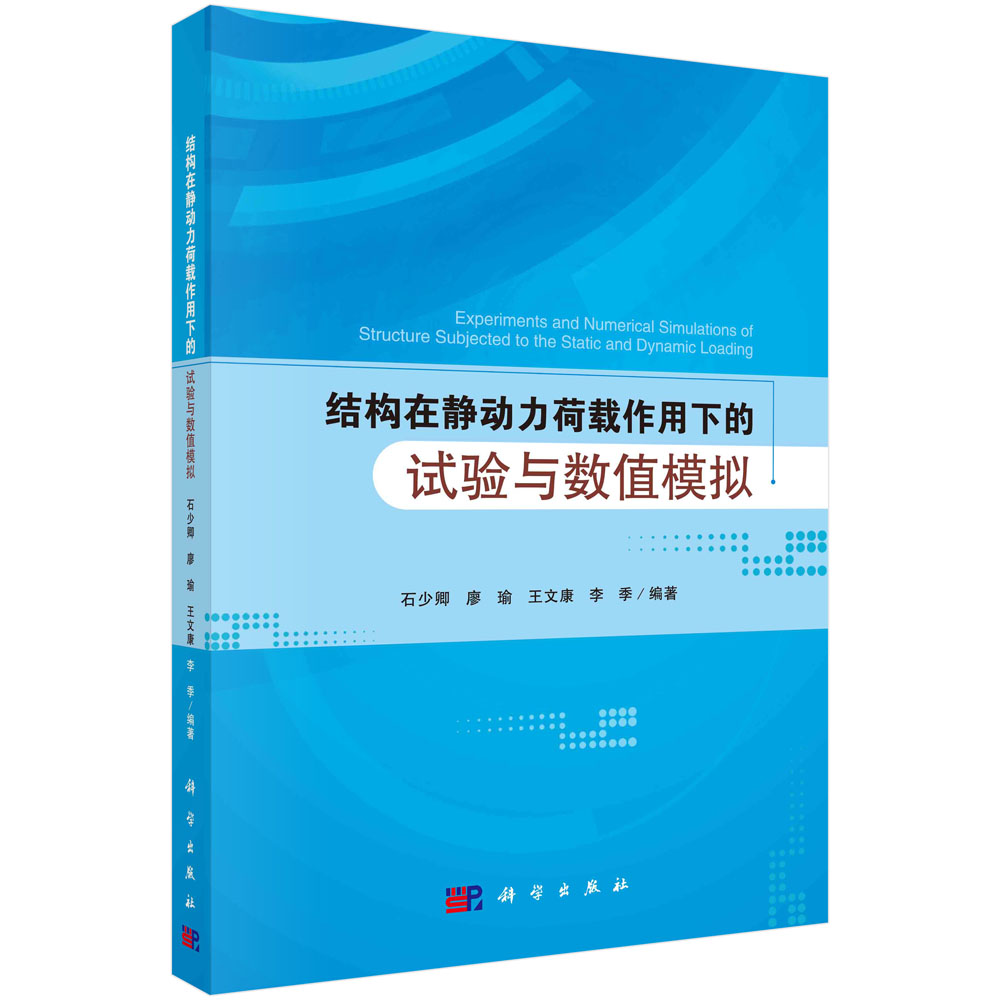 结构在静动力荷载作用下的
试验与数值模拟
石少卿 廖 瑜 王文康 李 季／编著
科学出版社

Experiments and Numerical Simulations of Structure Subjected to the Static and Dynamic Loading

结构在静动力荷载作用下的
试验与数值模拟

石少卿 廖 瑜 王文康 李 季／编著

科学出版社